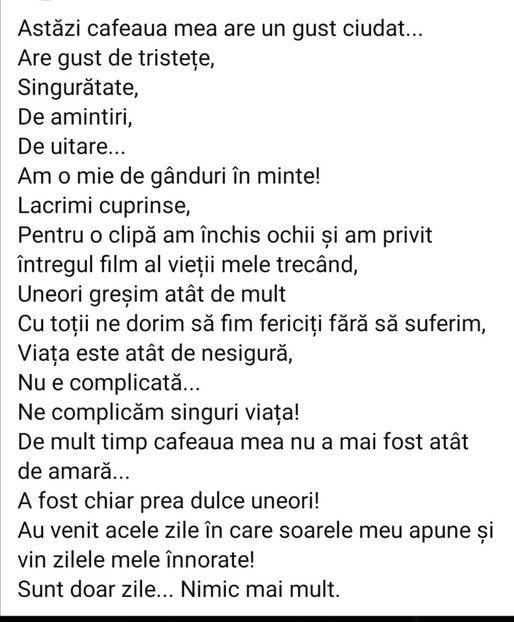 Astăzi cafeaua mea are un gust ciudat...
Are gust de tristețe,
Singurătate,
De amintiri,
De uitare...
Am o mie de gânduri în minte!
Lacrimi cuprinse,
Pentru o clipă am închis ochii și am privit întregul film al vieții mele trecând,
Uneori greșim atât de mult
Cu toții ne dorim să fim fericiți fără să suferim,
Viața este atât de nesigură,
Nu e complicată...
Ne complicăm singuri viața!
De mult timp cafeaua mea nu a mai fost atât de amară...
A fost chiar prea dulce uneori!
Au venit acele zile în care soarele meu apune și vin zilele mele înnorate!
Sunt doar zile... Nimic mai mult.